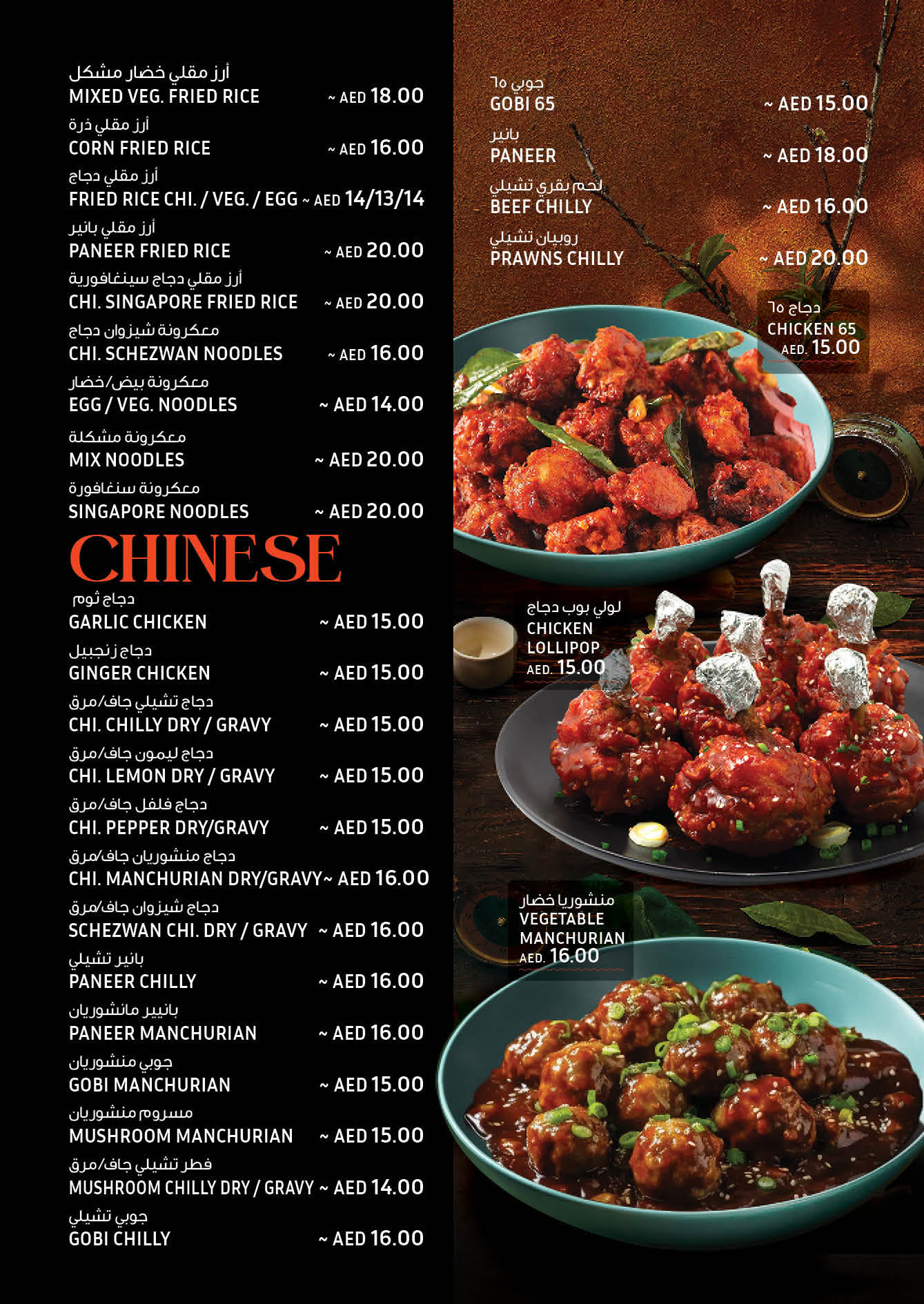 أرز مقلي خضار مشكل
MIXED VEG. FRIED RICE ~ AED 18.00

أرز مقلي ذرة
CORN FRIED RICE ~ AED 16.00

أرز مقلي دجاج
FRIED RICE CHI. / VEG. / EGG ~ AED 14/13/14

أرز مقلي بانير
PANEER FRIED RICE ~ AED 20.00

أرز مقلي دجاج سينغافورية
CHI. SINGAPORE FRIED RICE ~ AED 20.00

معكرونة شيزوان دجاج
CHI. SCHEZWAN NOODLES ~ AED 16.00

معكرونة بيض/خضار
EGG / VEG. NOODLES ~ AED 14.00

معكرونة مشكلة
MIX NOODLES ~ AED 20.00

معكرونة سنغافورة
SINGAPORE NOODLES ~ AED 20.00

CHINESE

دجاج ثوم
GARLIC CHICKEN ~ AED 15.00

دجاج زنجبيل
GINGER CHICKEN ~ AED 15.00

دجاج تشيلي جاف/مرق
CHI. CHILLY DRY / GRAVY ~ AED 15.00

دجاج ليمون جاف/مرق
CHI. LEMON DRY / GRAVY ~ AED 15.00

دجاج فلفل جاف/مرق
CHI. PEPPER DRY/GRAVY ~ AED 15.00

دجاج منشوريان جاف/مرق
CHI. MANCHURIAN DRY/GRAVY ~ AED 16.00

دجاج شيزوان جاف/مرق
SCHEZWAN CHI. DRY / GRAVY ~ AED 16.00

بانير تشيلي
PANEER CHILLY ~ AED 16.00

بانيير مانشوريان
PANEER MANCHURIAN ~ AED 16.00

جوبي منشوريان
GOBI MANCHURIAN ~ AED 15.00

مسروم منشوريان
MUSHROOM MANCHURIAN ~ AED 15.00

فطر تشيلي جاف/مرق
MUSHROOM CHILLY DRY / GRAVY ~ AED 14.00

جوبي تشيلي
GOBI CHILLY ~ AED 16.00

جوبي ٦٥
GOBI 65 ~ AED 15.00

بانير
PANEER ~ AED 18.00

لحم بقري تشيلي
BEEF CHILLY ~ AED 16.00

روبيان تشيلي
PRAWNS CHILLY ~ AED 20.00

دجاج ٦٥
CHICKEN 65
AED. 15.00

لولي بوب دجاج
CHICKEN LOLLIPOP
AED. 15.00

منشوريا خضار
VEGETABLE MANCHURIAN
AED. 16.00